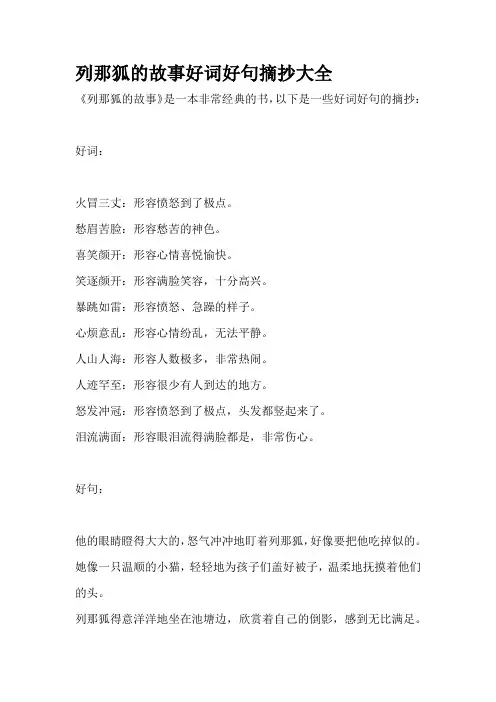 列那狐的故事好词好句摘抄大全

《列那狐的故事》是一本非常经典的书，以下是一些好词好句的摘抄：

好词：

火冒三丈：形容愤怒到了极点。

愁眉苦脸：形容愁苦的神色。

喜笑颜开：形容心情喜悦愉快。

笑逐颜开：形容满脸笑容，十分高兴。

暴跳如雷：形容愤怒、急躁的样子。

心烦意乱：形容心情纷乱，无法平静。

人山人海：形容人数极多，非常热闹。

人迹罕至：形容很少有人到达的地方。

怒发冲冠：形容愤怒到了极点，头发都竖起来了。

泪流满面：形容眼泪流得满脸都是，非常伤心。

好句：

他的眼睛瞪得大大的，怒气冲冲地盯着列那狐，好像要把他吃掉似的。

她像一只温顺的小猫，轻轻地为孩子们盖好被子，温柔地抚摸着他们的头。

列那狐得意洋洋地坐在池塘边，欣赏着自己的倒影，感到无比满足。